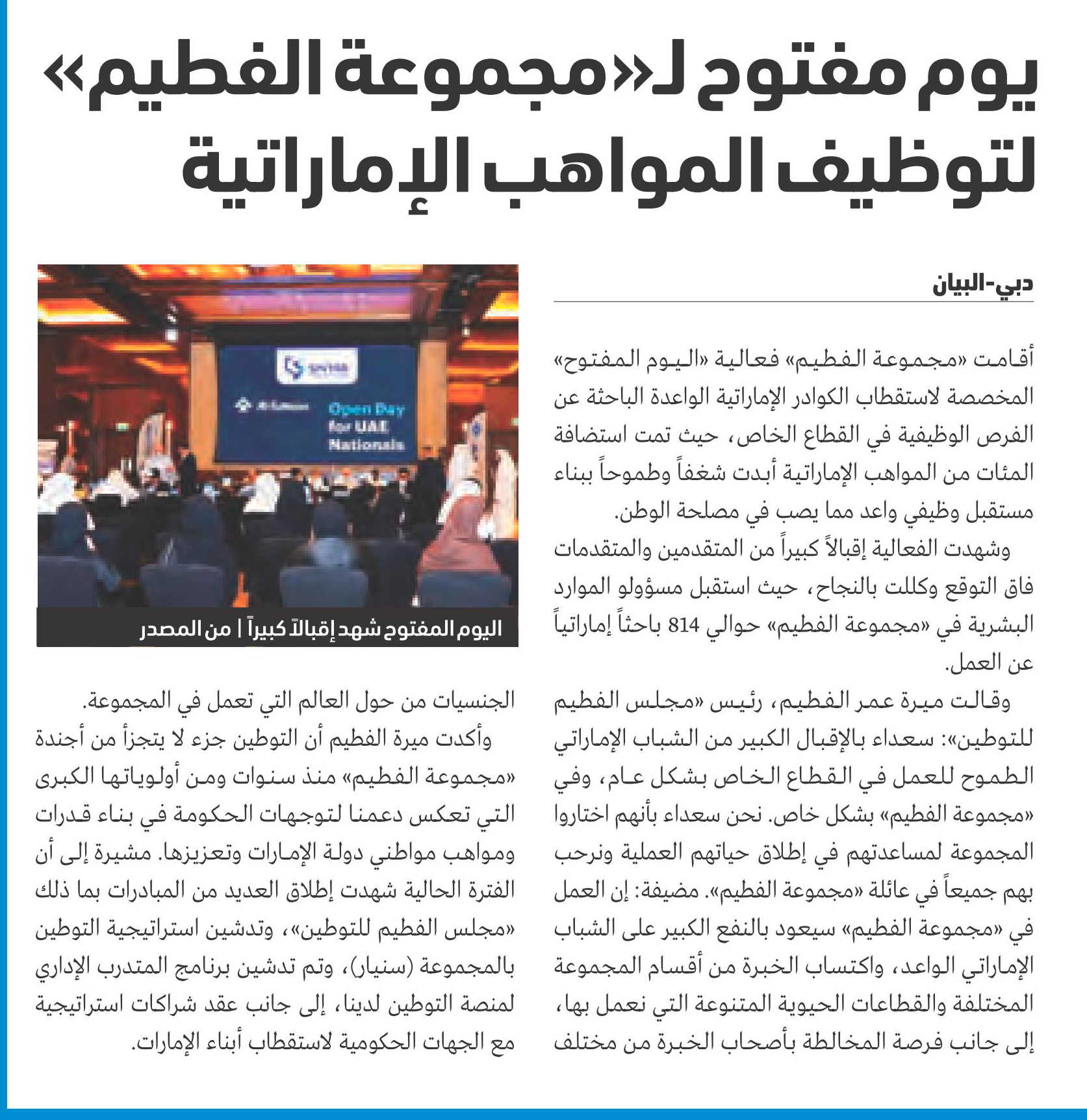 يوم مفتوح لـ«مجموعة الفطيم» لتوظيف المواهب الإماراتية

دبي-البيان

أقامت «مجموعة الفطيم» فعالية «اليوم المفتوح» المخصصة لاستقطاب الكوادر الإماراتية الواعدة الباحثة عن الفرص الوظيفية في القطاع الخاص، حيث تمت استضافة المئات من المواهب الإماراتية أبدت شغفاً وطموحاً ببناء مستقبل وظيفي واعد مما يصب في مصلحة الوطن.

وشهدت الفعالية إقبالاً كبيراً من المتقدمين والمتقدمات فاق التوقع وكللت بالنجاح، حيث استقبل مسؤولو الموارد البشرية في «مجموعة الفطيم» حوالي 814 باحثاً إماراتياً عن العمل.

وقالت ميرة عمر الفطيم، رئيس «مجلس الفطيم للتوطين»: سعداء بالإقبال الكبير من الشباب الإماراتي الطموح للعمل في القطاع الخاص بشكل عام، وفي «مجموعة الفطيم» بشكل خاص. نحن سعداء بأنهم اختاروا المجموعة لمساعدتهم في إطلاق حياتهم العملية ونرحب بهم جميعاً في عائلة «مجموعة الفطيم». مضيفة: إن العمل في «مجموعة الفطيم» سيعود بالنفع الكبير على الشباب الإماراتي الواعد، واكتساب الخبرة من أقسام المجموعة المختلفة والقطاعات الحيوية المتنوعة التي نعمل بها، إلى جانب فرصة المخالطة بأصحاب الخبرة من مختلف

Open Day for UAE Nationals

اليوم المفتوح شهد إقبالاً كبيراً | من المصدر

الجنسيات من حول العالم التي تعمل في المجموعة.

وأكدت ميرة الفطيم أن التوطين جزء لا يتجزأ من أجندة «مجموعة الفطيم» منذ سنوات ومن أولوياتها الكبرى التي تعكس دعمنا لتوجهات الحكومة في بناء قدرات ومواهب مواطني دولة الإمارات وتعزيزها. مشيرة إلى أن الفترة الحالية شهدت إطلاق العديد من المبادرات بما ذلك «مجلس الفطيم للتوطين»، وتدشين استراتيجية التوطين بالمجموعة (سنيار)، وتم تدشين برنامج المتدرب الإداري لمنصة التوطين لدينا، إلى جانب عقد شراكات استراتيجية مع الجهات الحكومية لاستقطاب أبناء الإمارات.